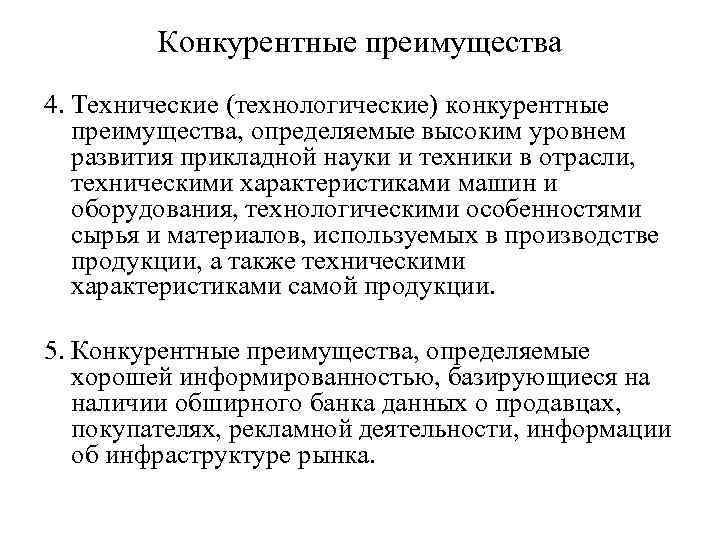 Конкурентные преимущества

4. Технические (технологические) конкурентные преимущества, определяемые высоким уровнем развития прикладной науки и техники в отрасли, техническими характеристиками машин и оборудования, технологическими особенностями сырья и материалов, используемых в производстве продукции, а также техническими характеристиками самой продукции.

5. Конкурентные преимущества, определяемые хорошей информированностью, базирующиеся на наличии обширного банка данных о продавцах, покупателях, рекламной деятельности, информации об инфраструктуре рынка.